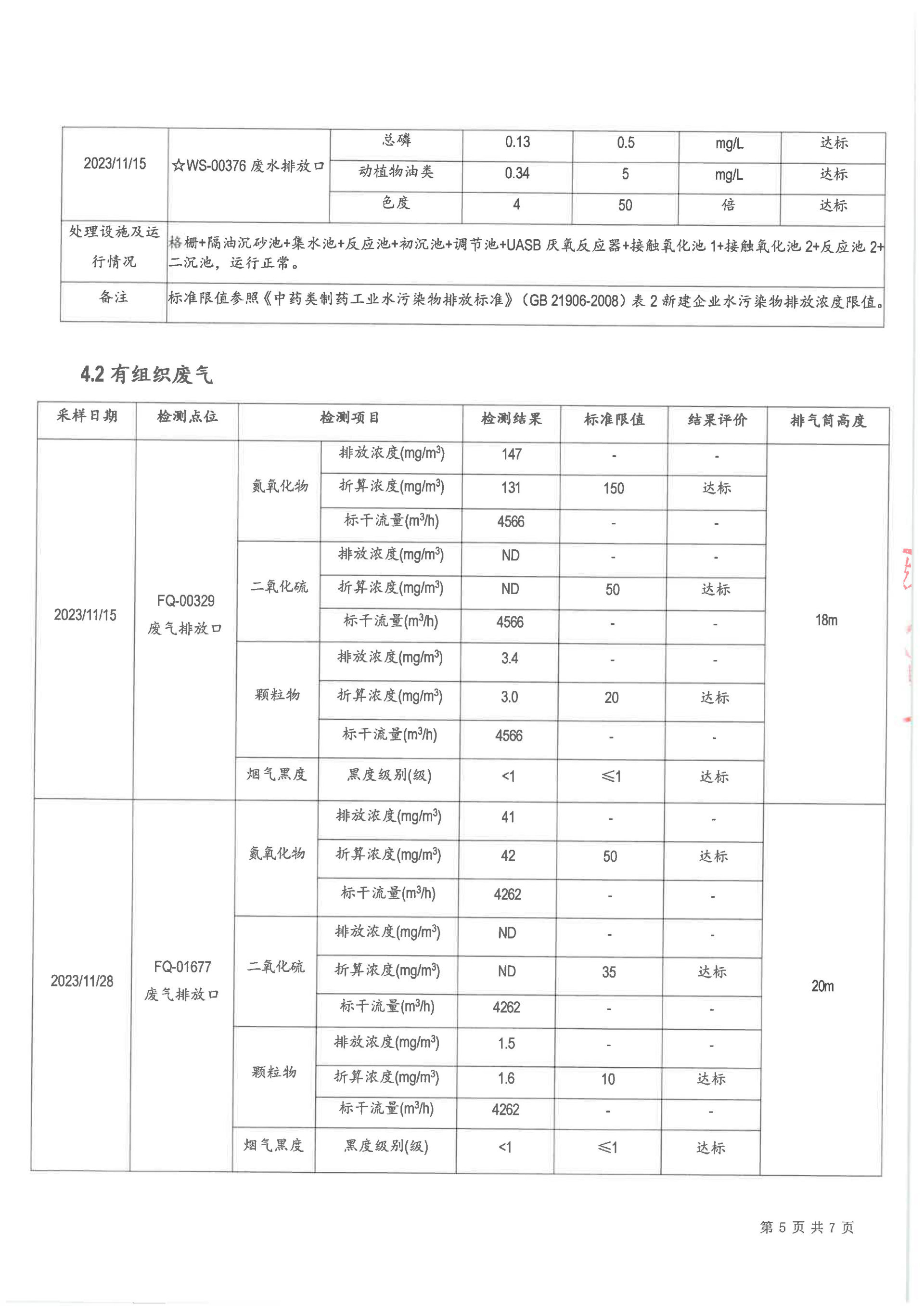 | 2023/11/15 | ☆WS-00376 废水排放口 | 总磷 | 0.13 | 0.5 | mg/L | 达标 |
|---|---|---|---|---|---|---|
| | | 动植物油类 | 0.34 | 5 | mg/L | 达标 |
| | | 色度 | 4 | 50 | 倍 | 达标 |
| 处理设施及运行情况 | 格栅+隔油沉砂池+集水池+反应池+初沉池+调节池+UASB 厌氧反应器+接触氧化池 1+接触氧化池 2+反应池 2+二沉池，运行正常。 | | | | | |
| 备注 | 标准限值参照《中药类制药工业水污染物排放标准》（GB 21906-2008）表 2 新建企业水污染物排放浓度限值。 | | | | | |

4.2 有组织废气

| 采样日期 | 检测点位 | 检测项目 | | 检测结果 | 标准限值 | 结果评价 | 排气筒高度 |
|---|---|---|---|---|---|---|---|
| 2023/11/15 | FQ-00329 废气排放口 | 氮氧化物 | 排放浓度(mg/m$^3$) | 147 | - | - | 18m |
| | | | 折算浓度(mg/m$^3$) | 131 | 150 | 达标 | |
| | | | 标干流量(m$^3$/h) | 4566 | - | - | |
| | | 二氧化硫 | 排放浓度(mg/m$^3$) | ND | - | - | |
| | | | 折算浓度(mg/m$^3$) | ND | 50 | 达标 | |
| | | | 标干流量(m$^3$/h) | 4566 | - | - | |
| | | 颗粒物 | 排放浓度(mg/m$^3$) | 3.4 | - | - | |
| | | | 折算浓度(mg/m$^3$) | 3.0 | 20 | 达标 | |
| | | | 标干流量(m$^3$/h) | 4566 | - | - | |
| | | 烟气黑度 | 黑度级别(级) | <1 | ≤1 | 达标 | |
| 2023/11/28 | FQ-01677 废气排放口 | 氮氧化物 | 排放浓度(mg/m$^3$) | 41 | - | - | 20m |
| | | | 折算浓度(mg/m$^3$) | 42 | 50 | 达标 | |
| | | | 标干流量(m$^3$/h) | 4262 | - | - | |
| | | 二氧化硫 | 排放浓度(mg/m$^3$) | ND | - | - | |
| | | | 折算浓度(mg/m$^3$) | ND | 35 | 达标 | |
| | | | 标干流量(m$^3$/h) | 4262 | - | - | |
| | | 颗粒物 | 排放浓度(mg/m$^3$) | 1.5 | - | - | |
| | | | 折算浓度(mg/m$^3$) | 1.6 | 10 | 达标 | |
| | | | 标干流量(m$^3$/h) | 4262 | - | - | |
| | | 烟气黑度 | 黑度级别(级) | <1 | ≤1 | 达标 | |

第 5 页 共 7 页